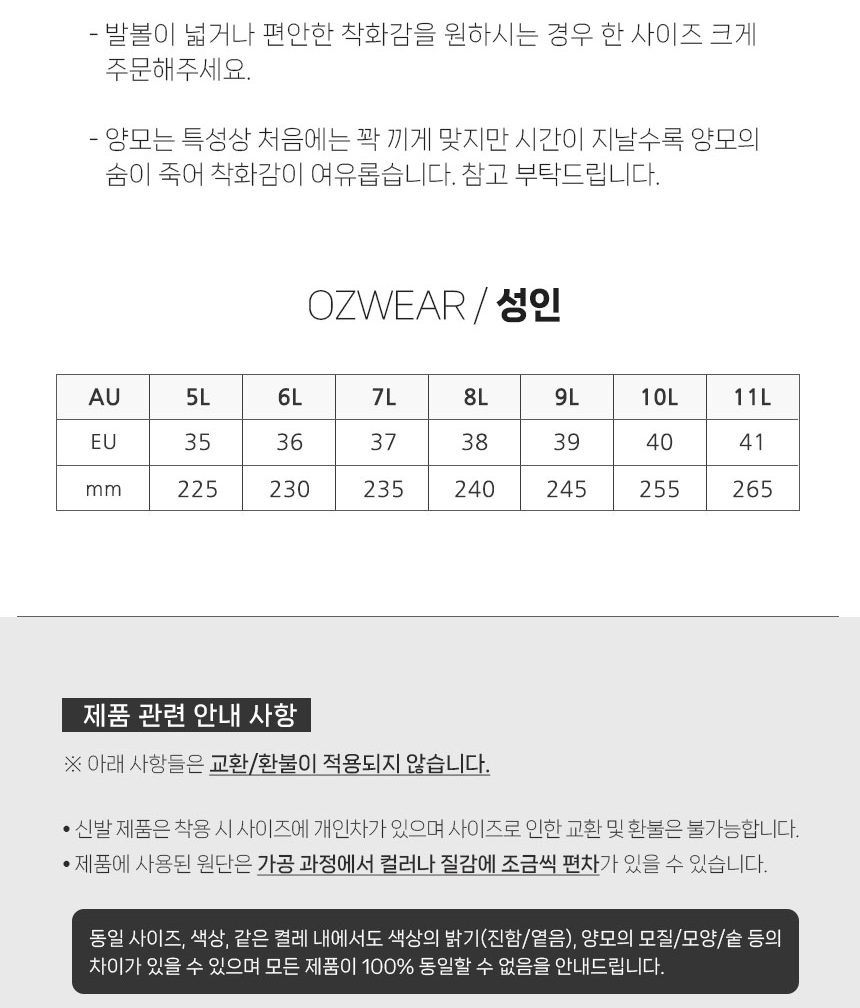 - 발볼이 넓거나 편안한 착화감을 원하시는 경우 한 사이즈 크게 주문해주세요.

- 양모는 특성상 처음에는 꽉 끼게 맞지만 시간이 지날수록 양모의 숨이 죽어 착화감이 여유롭습니다. 참고 부탁드립니다.

OZWEAR / 성인

| AU | 5L | 6L | 7L | 8L | 9L | 10L | 11L |
|---|---|---|---|---|---|---|---|
| EU | 35 | 36 | 37 | 38 | 39 | 40 | 41 |
| mm | 225 | 230 | 235 | 240 | 245 | 255 | 265 |

제품 관련 안내 사항

※ 아래 사항들은 교환/환불이 적용되지 않습니다.

• 신발 제품은 착용 시 사이즈에 개인차가 있으며 사이즈로 인한 교환 및 환불은 불가능합니다.
• 제품에 사용된 원단은 가공 과정에서 컬러나 질감에 조금씩 편차가 있을 수 있습니다.

동일 사이즈, 색상, 같은 켤레 내에서도 색상의 밝기(진함/옅음), 양모의 모질/모양/숱 등의 차이가 있을 수 있으며 모든 제품이 100% 동일할 수 없음을 안내드립니다.